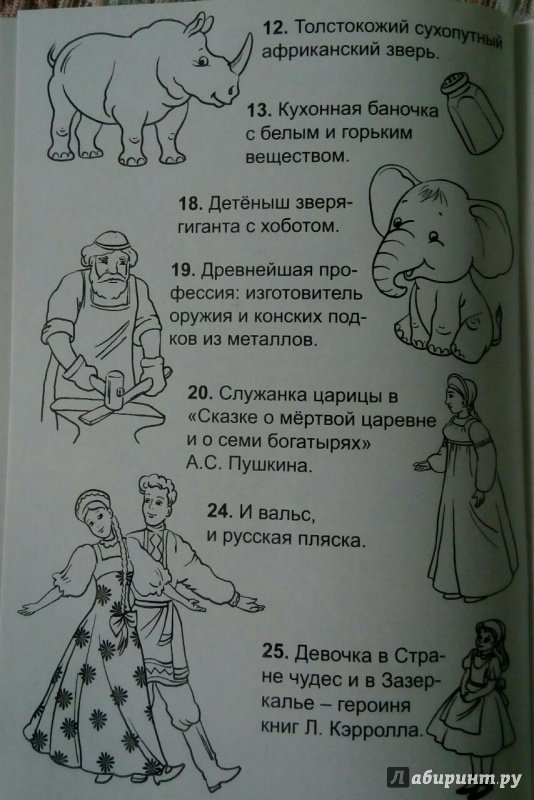 12. Толстокожий сухопутный африканский зверь.

13. Кухонная баночка с белым и горьким веществом.

18. Детёныш зверя-гиганта с хоботом.

19. Древнейшая профессия: изготовитель оружия и конских подков из металлов.

20. Служанка царицы в «Сказке о мёртвой царевне и о семи богатырях» А.С. Пушкина.

24. И вальс, и русская пляска.

25. Девочка в Стране чудес и в Зазеркалье – героиня книг Л. Кэрролла.

Лабиринт.ру